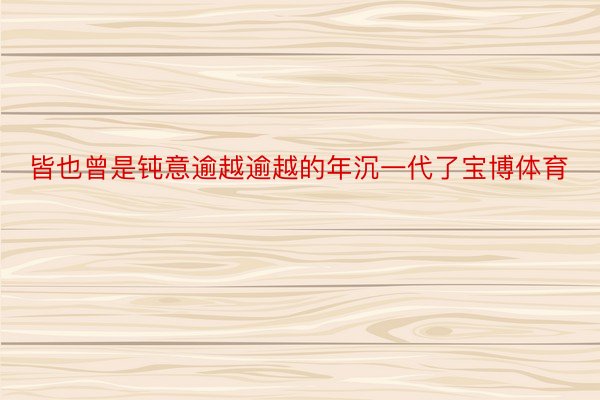 皆也曾是钝意逾越逾越的年沉一代了宝博体育